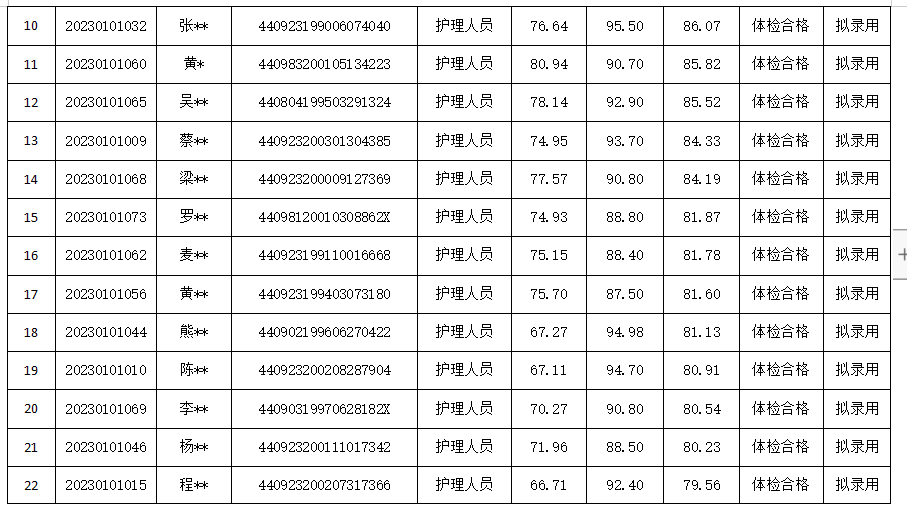 | 10 | 20230101032 | 张** | 440923199006074040 | 护理人员 | 76.64 | 95.50 | 86.07 | 体检合格 | 拟录用 |
|---|---|---|---|---|---|---|---|---|---|
| 11 | 20230101060 | 黄* | 440983200105134223 | 护理人员 | 80.94 | 90.70 | 85.82 | 体检合格 | 拟录用 |
| 12 | 20230101065 | 吴** | 440804199503291324 | 护理人员 | 78.14 | 92.90 | 85.52 | 体检合格 | 拟录用 |
| 13 | 20230101009 | 蔡** | 440923200301304385 | 护理人员 | 74.95 | 93.70 | 84.33 | 体检合格 | 拟录用 |
| 14 | 20230101068 | 梁** | 440923200009127369 | 护理人员 | 77.57 | 90.80 | 84.19 | 体检合格 | 拟录用 |
| 15 | 20230101073 | 罗** | 44098120010308862X | 护理人员 | 74.93 | 88.80 | 81.87 | 体检合格 | 拟录用 |
| 16 | 20230101062 | 麦** | 440923199110016668 | 护理人员 | 75.15 | 88.40 | 81.78 | 体检合格 | 拟录用 |
| 17 | 20230101056 | 黄** | 440923199403073180 | 护理人员 | 75.70 | 87.50 | 81.60 | 体检合格 | 拟录用 |
| 18 | 20230101044 | 熊** | 440902199606270422 | 护理人员 | 67.27 | 94.98 | 81.13 | 体检合格 | 拟录用 |
| 19 | 20230101010 | 陈** | 440923200208287904 | 护理人员 | 67.11 | 94.70 | 80.91 | 体检合格 | 拟录用 |
| 20 | 20230101069 | 李** | 44090319970628182X | 护理人员 | 70.27 | 90.80 | 80.54 | 体检合格 | 拟录用 |
| 21 | 20230101046 | 杨** | 440923200111017342 | 护理人员 | 71.96 | 88.50 | 80.23 | 体检合格 | 拟录用 |
| 22 | 20230101015 | 程** | 440923200207317366 | 护理人员 | 66.71 | 92.40 | 79.56 | 体检合格 | 拟录用 |